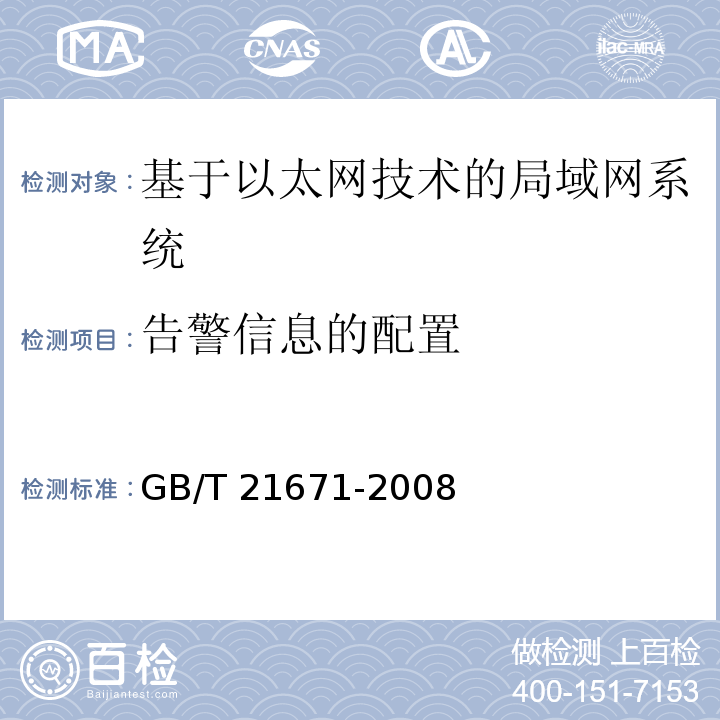 MA CNAS AL ilac-MRA

检测对象：基于以太网技术的局域网系统

检测项目：告警信息的配置

检测标准：GB/T 21671-2008

百检
Baijiantest.com

做检测 上百检
400-151-7153